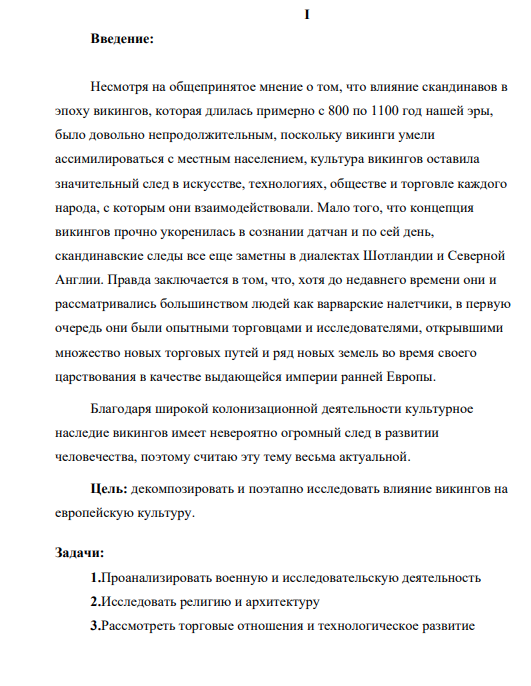 I

Введение:

Несмотря на общепринятое мнение о том, что влияние скандинавов в эпоху викингов, которая длилась примерно с 800 по 1100 год нашей эры, было довольно непродолжительным, поскольку викинги умели ассимилироваться с местным населением, культура викингов оставила значительный след в искусстве, технологиях, обществе и торговле каждого народа, с которым они взаимодействовали. Мало того, что концепция викингов прочно укоренилась в сознании датчан и по сей день, скандинавские следы все еще заметны в диалектах Шотландии и Северной Англии. Правда заключается в том, что, хотя до недавнего времени они и рассматривались большинством людей как варварские налетчики, в первую очередь они были опытными торговцами и исследователями, открывшими множество новых торговых путей и ряд новых земель во время своего царствования в качестве выдающейся империи ранней Европы.

Благодаря широкой колонизационной деятельности культурное наследие викингов имеет невероятно огромный след в развитии человечества, поэтому считаю эту тему весьма актуальной.

Цель: декомпозировать и поэтапно исследовать влияние викингов на европейскую культуру.

Задачи:

1.Проанализировать военную и исследовательскую деятельность

2.Исследовать религию и архитектуру

3.Рассмотреть торговые отношения и технологическое развитие